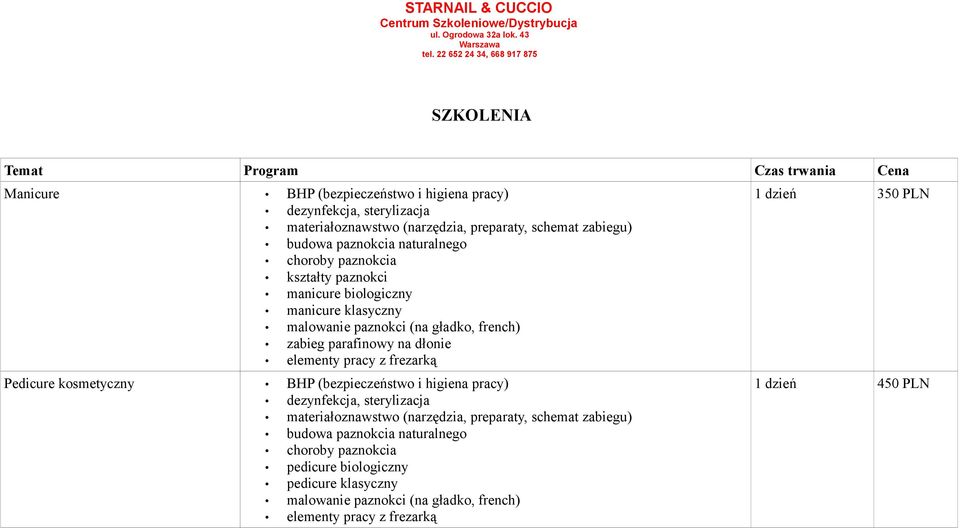 STARNAIL & CUCCIO
Centrum Szkoleniowe/Dystrybucja
ul. Ogrodowa 32a lok. 43
Warszawa
tel. 22 652 24 34, 668 917 875

SZKOLENIA

| Temat | Program | Czas trwania | Cena |
|---|---|---|---|
| Manicure | • BHP (bezpieczeństwo i higiena pracy) • dezynfekcja, sterylizacja • materiałoznawstwo (narzędzia, preparaty, schemat zabiegu) • budowa paznokcia naturalnego • choroby paznokcia • kształty paznokci • manicure biologiczny • manicure klasyczny • malowanie paznokci (na gładko, french) • zabieg parafinowy na dłonie • elementy pracy z frezarką | 1 dzień | 350 PLN |
| Pedicure kosmetyczny | • BHP (bezpieczeństwo i higiena pracy) • dezynfekcja, sterylizacja • materiałoznawstwo (narzędzia, preparaty, schemat zabiegu) • budowa paznokcia naturalnego • choroby paznokcia • pedicure biologiczny • pedicure klasyczny • malowanie paznokci (na gładko, french) • elementy pracy z frezarką | 1 dzień | 450 PLN |